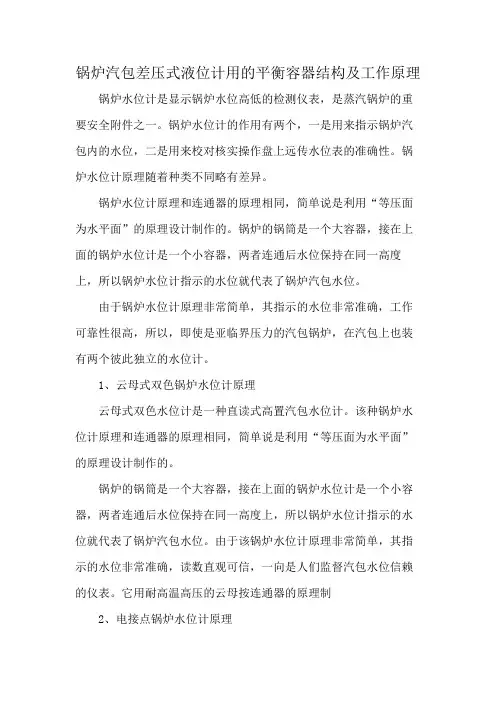 锅炉汽包差压式液位计用的平衡容器结构及工作原理

锅炉水位计是显示锅炉水位高低的检测仪表，是蒸汽锅炉的重要安全附件之一。锅炉水位计的作用有两个，一是用来指示锅炉汽包内的水位，二是用来校对核实操作盘上远传水位表的准确性。锅炉水位计原理随着种类不同略有差异。

锅炉水位计原理和连通器的原理相同，简单说是利用“等压面为水平面”的原理设计制作的。锅炉的锅筒是一个大容器，接在上面的锅炉水位计是一个小容器，两者连通后水位保持在同一高度上，所以锅炉水位计指示的水位就代表了锅炉汽包水位。

由于锅炉水位计原理非常简单，其指示的水位非常准确，工作可靠性很高，所以，即使是亚临界压力的汽包锅炉，在汽包上也装有两个彼此独立的水位计。

1、云母式双色锅炉水位计原理

云母式双色水位计是一种直读式高置汽包水位计。该种锅炉水位计原理和连通器的原理相同，简单说是利用“等压面为水平面”的原理设计制作的。

锅炉的锅筒是一个大容器，接在上面的锅炉水位计是一个小容器，两者连通后水位保持在同一高度上，所以锅炉水位计指示的水位就代表了锅炉汽包水位。由于该锅炉水位计原理非常简单，其指示的水位非常准确，读数直观可信，一向是人们监督汽包水位信赖的仪表。它用耐高温高压的云母按连通器的原理制

2、电接点锅炉水位计原理